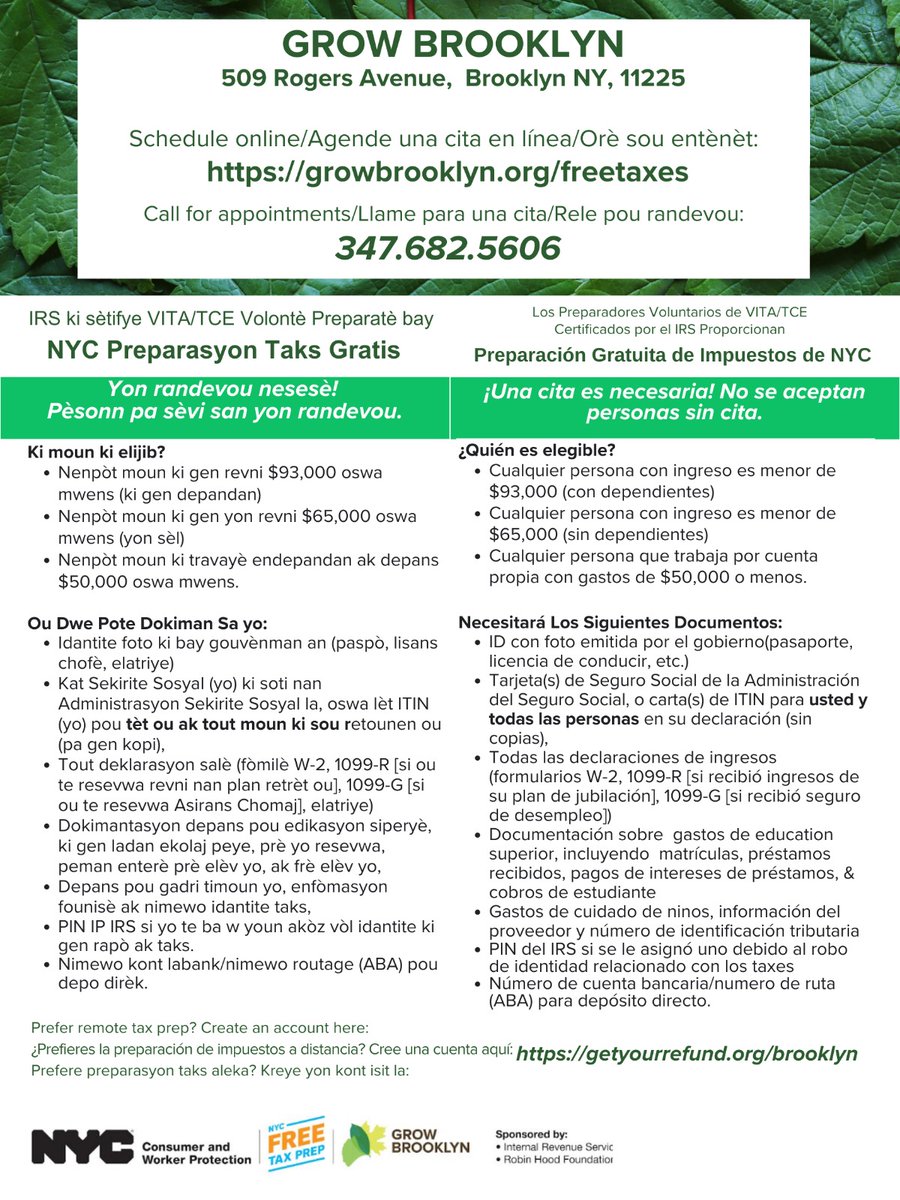 GROW BROOKLYN
509 Rogers Avenue, Brooklyn NY, 11225

Schedule online/Agende una cita en línea/Orè sou entènèt:
https://growbrooklyn.org/freetaxes
Call for appointments/Llame para una cita/Rele pou randevou:
347.682.5606

IRS ki sètifye VITA/TCE Volontè Preparatè bay
NYC Preparasyon Taks Gratis

Yon randevou nesesè! Pèsonn pa sèvi san yon randevou.

Ki moun ki elijib?
• Nenpòt moun ki gen revni $93,000 oswa mwens (ki gen depandan)
• Nenpòt moun ki gen yon revni $65,000 oswa mwens (yon sèl)
• Nenpòt moun ki travayè endepandan ak depans $50,000 oswa mwens.

Ou Dwe Pote Dokiman Sa yo:
• Idantite foto ki bay gouvènman an (paspò, lisans chofè, elatriye)
• Kat Sekirite Sosyal (yo) ki soti nan Administrasyon Sekirite Sosyal la, oswa lèt ITIN (yo) pou tèt ou ak tout moun ki sou retounen ou (pa gen kopi),
• Tout deklarasyon salè (fòmilè W-2, 1099-R [si ou te resevwa revni nan plan retrèt ou], 1099-G [si ou te resevwa Asirans Chomaj], elatriye)
• Dokimantasyon depans pou edikasyon siperyè, ki gen ladan ekolaj peye, prè yo resevwa, peman enterè prè elèv yo, ak frè elèv yo,
• Depans pou gadri timoun yo, enfòmasyon founisè ak nimewo idantite taks,
• PIN IP IRS si yo te ba w youn akòz vòl idantite ki gen rapò ak taks.
• Nimewo kont labank/nimewo routage (ABA) pou depo dirèk.

Los Preparadores Voluntarios de VITA/TCE Certificados por el IRS Proporcionan
Preparación Gratuita de Impuestos de NYC

¡Una cita es necesaria! No se aceptan personas sin cita.

¿Quién es elegible?
• Cualquier persona con ingreso es menor de $93,000 (con dependientes)
• Cualquier persona con ingreso es menor de $65,000 (sin dependientes)
• Cualquier persona que trabaja por cuenta propia con gastos de $50,000 o menos.

Necesitará Los Siguientes Documentos:
• ID con foto emitida por el gobierno(pasaporte, licencia de conducir, etc.)
• Tarjeta(s) de Seguro Social de la Administración del Seguro Social, o carta(s) de ITIN para usted y todas las personas en su declaración (sin copias),
• Todas las declaraciones de ingresos (formularios W-2, 1099-R [si recibió ingresos de su plan de jubilación], 1099-G [si recibió seguro de desempleo])
• Documentación sobre gastos de education superior, incluyendo matrículas, préstamos recibidos, pagos de intereses de préstamos, & cobros de estudiante
• Gastos de cuidado de ninos, información del proveedor y número de identificación tributaria
• PIN del IRS si se le asignó uno debido al robo de identidad relacionado con los taxes
• Número de cuenta bancaria/numero de ruta (ABA) para depósito directo.

Prefer remote tax prep? Create an account here:
¿Prefieres la preparación de impuestos a distancia? Cree una cuenta aquí:
Prefere preparasyon taks aleka? Kreye yon kont isit la:
https://getyourrefund.org/brooklyn

NYC Consumer and Worker Protection
NYC FREE TAX PREP
GROW BROOKLYN
Sponsored by:
• Internal Revenue Servic
• Robin Hood Foundation